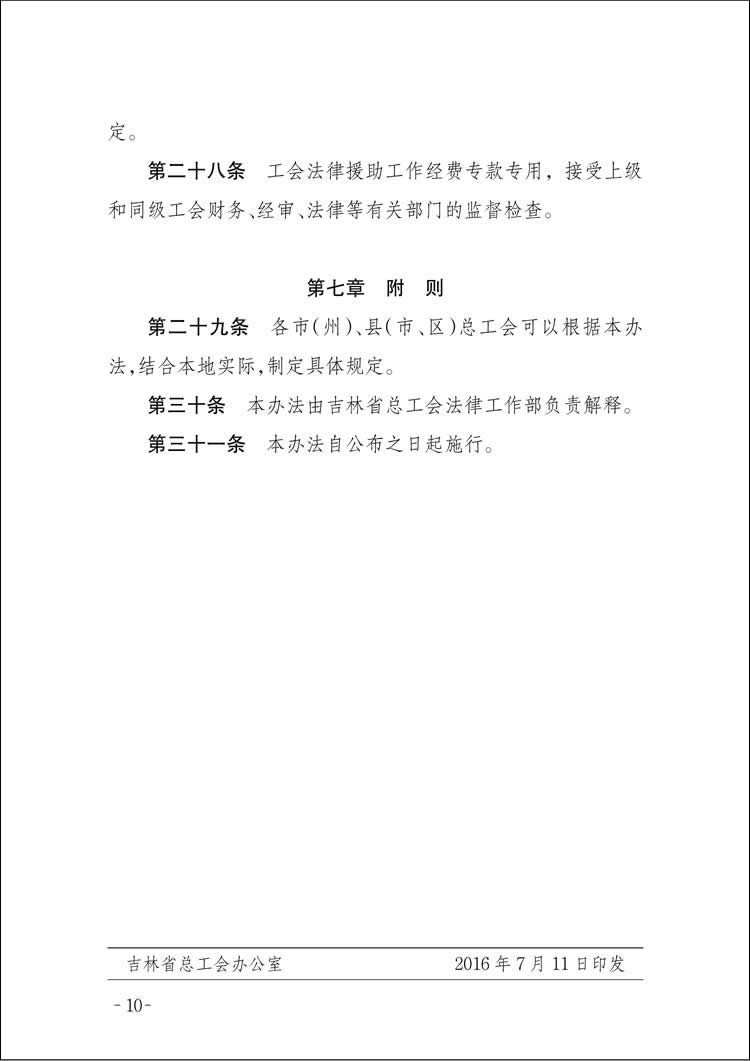 定。

第二十八条　工会法律援助工作经费专款专用，接受上级和同级工会财务、经审、法律等有关部门的监督检查。

第七章　附　则

第二十九条　各市(州)、县(市、区)总工会可以根据本办法,结合本地实际,制定具体规定。

第三十条　本办法由吉林省总工会法律工作部负责解释。

第三十一条　本办法自公布之日起施行。

吉林省总工会办公室　　2016年7月11日印发

-10-